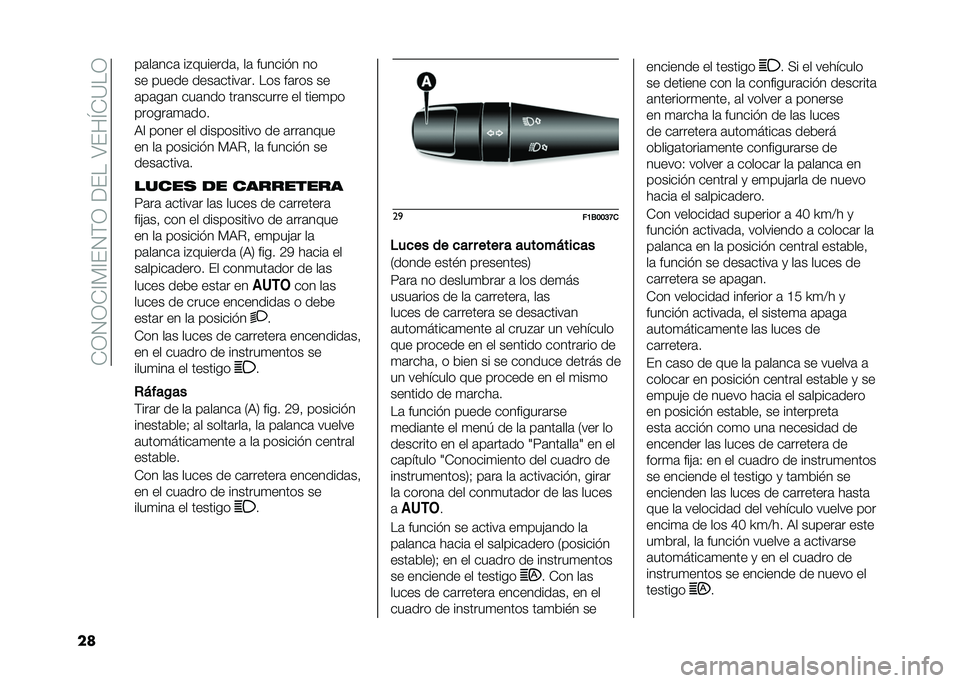 CONOCIMIENTO DEL VEHÍCULO

palanca izquierda, la función no se puede desactivar. Los faros se apagan cuando transcurre el tiempo programado.

Al poner el dispositivo de arranque en la posición MAR, la función se desactiva.

LUCES DE CARRETERA

Para activar las luces de carretera fijas, con el dispositivo de arranque en la posición MAR, empujar la palanca izquierda (A) fig. 29 hacia el salpicadero. El conmutador de las luces debe estar en AUTO con las luces de cruce encendidas o debe estar en la posición .

Con las luces de carretera encendidas, en el cuadro de instrumentos se ilumina el testigo .

Ráfagas

Tirar de la palanca (A) fig. 29, posición inestable; al soltarla, la palanca vuelve automáticamente a la posición central estable.

Con las luces de carretera encendidas, en el cuadro de instrumentos se ilumina el testigo .

A

29 F1B0037C

Luces de carretera automáticas

(donde estén presentes)

Para no deslumbrar a los demás usuarios de la carretera, las luces de carretera se desactivan automáticamente al cruzar un vehículo que procede en el sentido contrario de marcha, o bien si se conduce detrás de un vehículo que procede en el mismo sentido de marcha.

La función puede configurarse mediante el menú de la pantalla (ver lo descrito en el apartado "Pantalla" en el capítulo "Conocimiento del cuadro de instrumentos); para la activación, girar la corona del conmutador de las luces a AUTO.

La función se activa empujando la palanca hacia el salpicadero (posición estable); en el cuadro de instrumentos se enciende el testigo . Con las luces de carretera encendidas, en el cuadro de instrumentos también se enciende el testigo . Si el vehículo se detiene con la configuración descrita anteriormente, al volver a ponerse en marcha la función de las luces de carretera automáticas deberá obligatoriamente configurarse de nuevo: volver a colocar la palanca en posición central y empujarla de nuevo hacia el salpicadero.

Con velocidad superior a 40 km/h y función activada, volviendo a colocar la palanca en la posición central estable, la función se desactiva y las luces de carretera se apagan.

Con velocidad inferior a 15 km/h y función activada, el sistema apaga automáticamente las luces de carretera.

En caso de que la palanca se vuelva a colocar en posición central estable y se empuje de nuevo hacia el salpicadero en posición estable, se interpreta esta acción como una necesidad de encender las luces de carretera de forma fija: en el cuadro de instrumentos se enciende el testigo y también se encienden las luces de carretera hasta que la velocidad del vehículo vuelve por encima de los 40 km/h. Al superar este umbral, la función vuelve a activarse automáticamente y en el cuadro de instrumentos se enciende de nuevo el testigo .

28

carmanualsonline.info